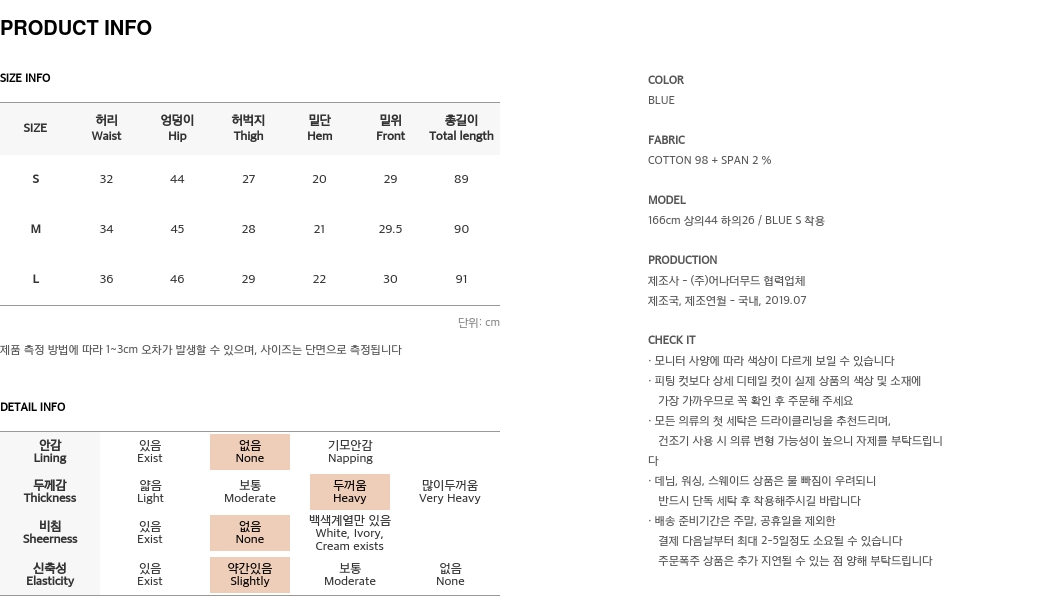 PRODUCT INFO

SIZE INFO

| SIZE | 허리 Waist | 엉덩이 Hip | 허벅지 Thigh | 밑단 Hem | 밑위 Front | 총길이 Total length |
|---|---|---|---|---|---|---|
| S | 32 | 44 | 27 | 20 | 29 | 89 |
| M | 34 | 45 | 28 | 21 | 29.5 | 90 |
| L | 36 | 46 | 29 | 22 | 30 | 91 |

단위: cm

제품 측정 방법에 따라 1~3cm 오차가 발생할 수 있으며, 사이즈는 단면으로 측정됩니다

DETAIL INFO

| 안감 Lining | 있음 Exist | 없음 None | 기모안감 Napping | |
|---|---|---|---|---|
| 두께감 Thickness | 얇음 Light | 보통 Moderate | 두꺼움 Heavy | 많이두꺼움 Very Heavy |
| 비침 Sheerness | 있음 Exist | 없음 None | 백색계열만 있음 White, Ivory, Cream exists | |
| 신축성 Elasticity | 있음 Exist | 약간있음 Slightly | 보통 Moderate | 없음 None |

COLOR
BLUE

FABRIC
COTTON 98 + SPAN 2 %

MODEL
166cm 상의44 하의26 / BLUE S 착용

PRODUCTION
제조사 - (주)어나더무드 협력업체
제조국, 제조연월 - 국내, 2019.07

CHECK IT
· 모니터 사양에 따라 색상이 다르게 보일 수 있습니다
· 피팅 컷보다 상세 디테일 컷이 실제 상품의 색상 및 소재에 가장 가까우므로 꼭 확인 후 주문해 주세요
· 모든 의류의 첫 세탁은 드라이클리닝을 추천드리며, 건조기 사용 시 의류 변형 가능성이 높으니 자제를 부탁드립니다
· 데님, 워싱, 스웨이드 상품은 물 빠짐이 우려되니 반드시 단독 세탁 후 착용해주시길 바랍니다
· 배송 준비기간은 주말, 공휴일을 제외한 결제 다음날부터 최대 2~5일정도 소요될 수 있습니다
주문폭주 상품은 추가 지연될 수 있는 점 양해 부탁드립니다